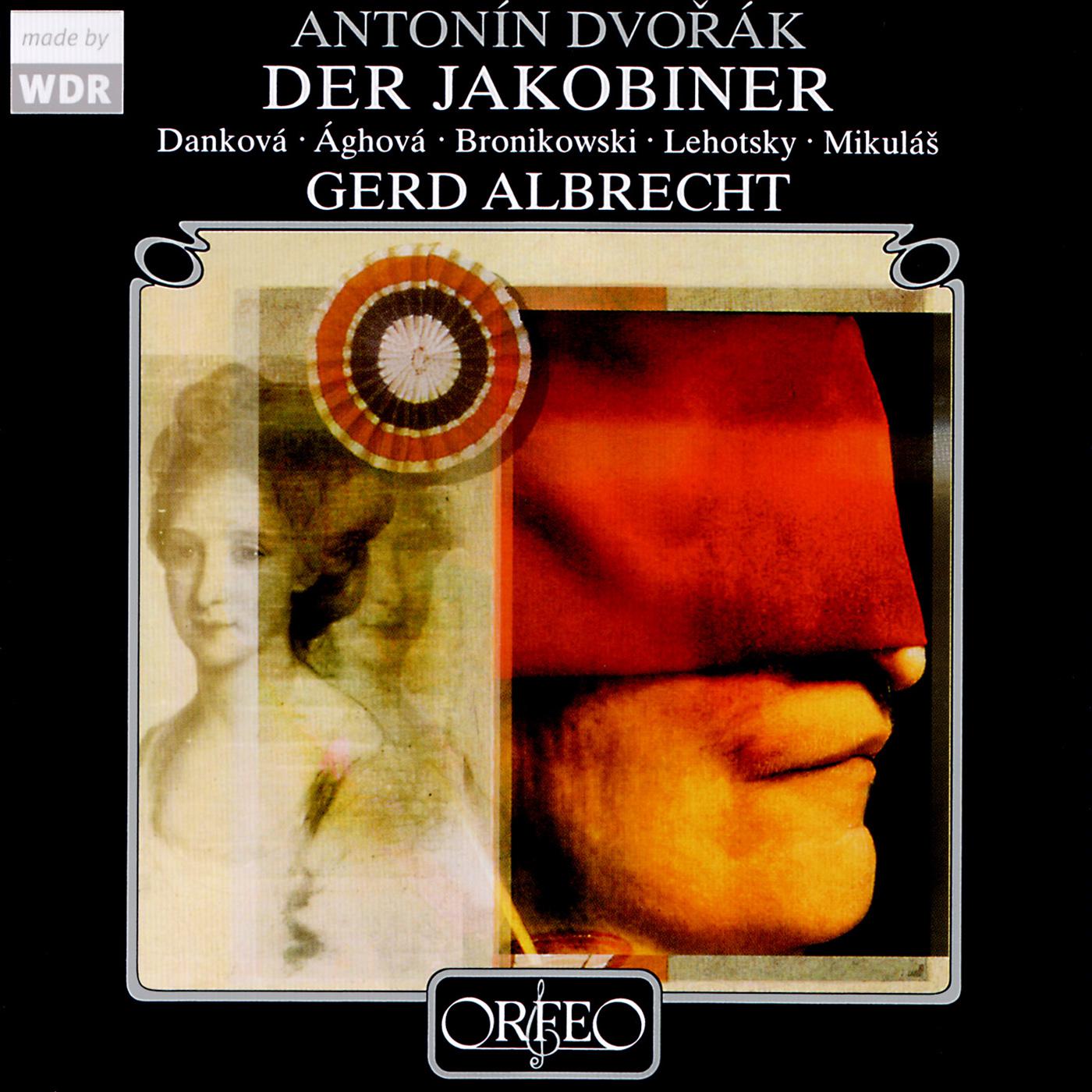 made by
WDR

ANTONÍN DVOŘÁK
DER JAKOBINER
Danková · Ághová · Bronikowski · Lehotsky · Mikuláš
GERD ALBRECHT

ORFEO